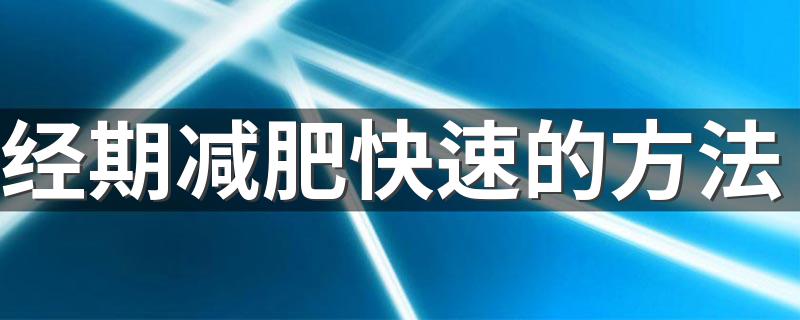 经期减肥快速的方法